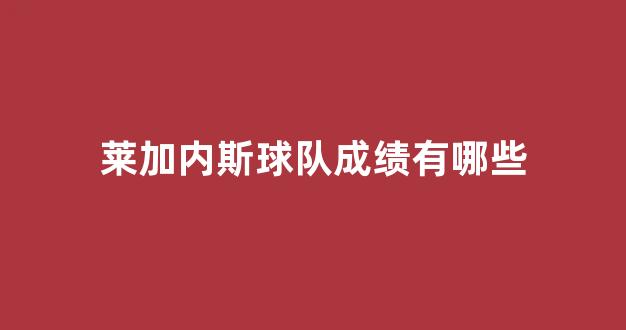 莱加内斯球队成绩有哪些